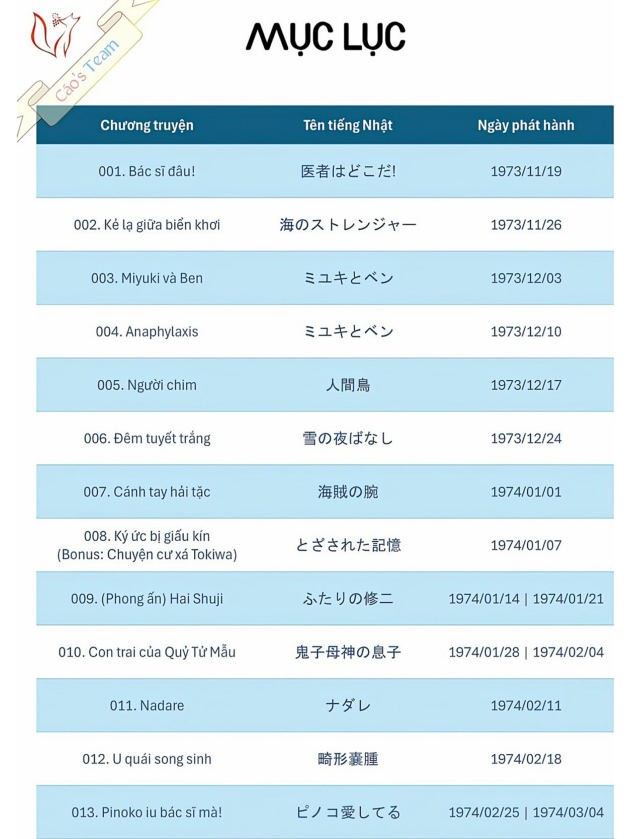 Cáo's Team

MỤC LỤC

| Chương truyện | Tên tiếng Nhật | Ngày phát hành |
|---|---|---|
| 001. Bác sĩ đâu! | 医者はどこだ! | 1973/11/19 |
| 002. Kẻ lạ giữa biển khơi | 海のストレンジャー | 1973/11/26 |
| 003. Miyuki và Ben | ミユキとベン | 1973/12/03 |
| 004. Anaphylaxis | ミユキとベン | 1973/12/10 |
| 005. Người chim | 人間鳥 | 1973/12/17 |
| 006. Đêm tuyết trắng | 雪の夜ばなし | 1973/12/24 |
| 007. Cánh tay hải tặc | 海賊の腕 | 1974/01/01 |
| 008. Ký ức bị giấu kín (Bonus: Chuyện cư xá Tokiwa) | とざされた記憶 | 1974/01/07 |
| 009. (Phong ấn) Hai Shuji | ふたりの修二 | 1974/01/14 \| 1974/01/21 |
| 010. Con trai của Quỷ Tử Mẫu | 鬼子母神の息子 | 1974/01/28 \| 1974/02/04 |
| 011. Nadare | ナダレ | 1974/02/11 |
| 012. U quái song sinh | 畸形嚢腫 | 1974/02/18 |
| 013. Pinoko iu bác sĩ mà! | ピノコ愛してる | 1974/02/25 \| 1974/03/04 |